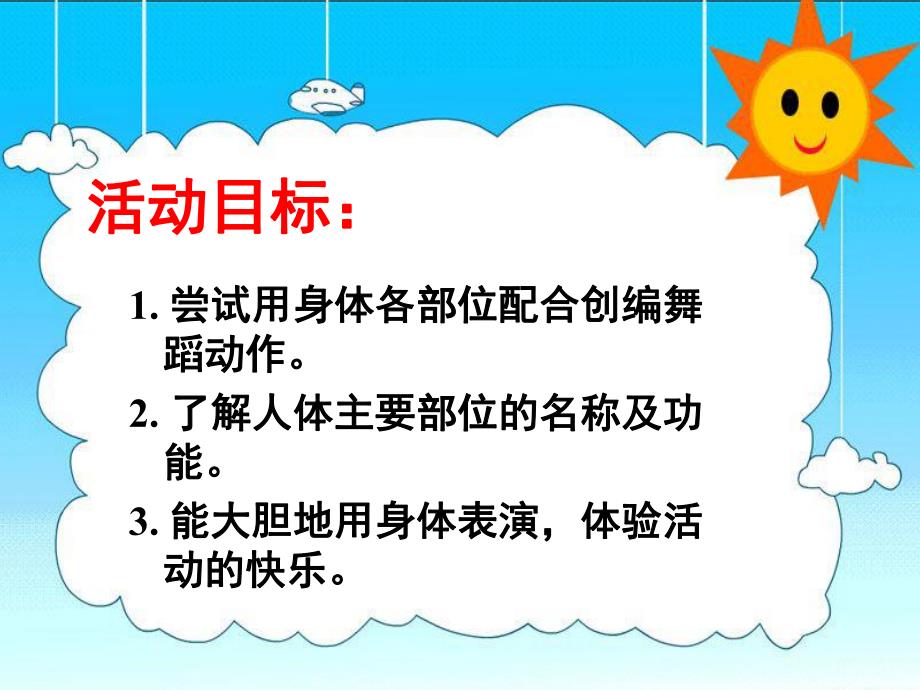 活动目标：

1. 尝试用身体各部位配合创编舞蹈动作。

2. 了解人体主要部位的名称及功能。

3. 能大胆地用身体表演，体验活动的快乐。